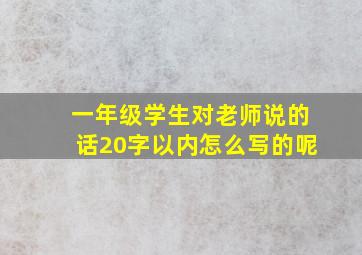 一年级学生对老师说的话20字以内怎么写的呢